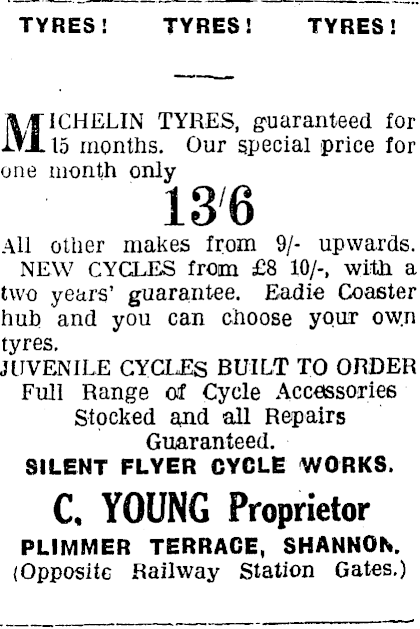 TYRES! TYRES! TYRES!

MICHELIN TYRES, guaranteed for 15 months. Our special price for one month only

13/6

All other makes from 9/- upwards.

NEW CYCLES from £8 10/-, with a two years' guarantee. Eadie Coaster hub and you can choose your own tyres.

JUVENILE CYCLES BUILT TO ORDER

Full Range of Cycle Accessories Stocked and all Repairs Guaranteed.

SILENT FLYER CYCLE WORKS.

C. YOUNG Proprietor

PLIMMER TERRACE, SHANNON.

(Opposite Railway Station Gates.)